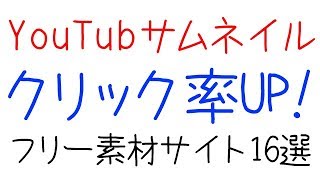 YouTubサムネイル
クリック率UP!
フリー素材サイト16選